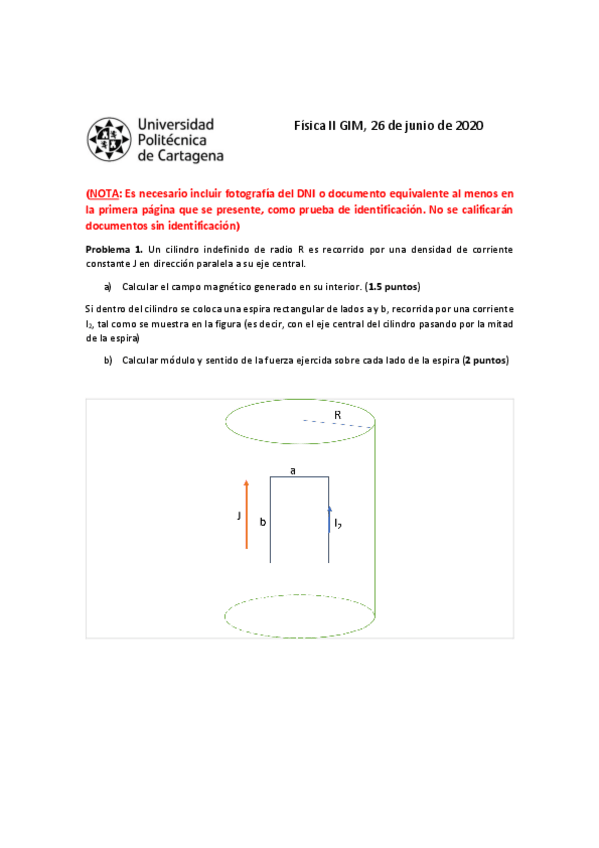 Universidad Politécnica de Cartagena

Física II GIM, 26 de junio de 2020

(NOTA: Es necesario incluir fotografía del DNI o documento equivalente al menos en la primera página que se presente, como prueba de identificación. No se calificarán documentos sin identificación)

Problema 1. Un cilindro indefinido de radio R es recorrido por una densidad de corriente constante J en dirección paralela a su eje central.

a) Calcular el campo magnético generado en su interior. (1.5 puntos)

Si dentro del cilindro se coloca una espira rectangular de lados a y b, recorrida por una corriente $I_2$, tal como se muestra en la figura (es decir, con el eje central del cilindro pasando por la mitad de la espira)

b) Calcular módulo y sentido de la fuerza ejercida sobre cada lado de la espira (2 puntos)

R
a
J
b
$I_2$